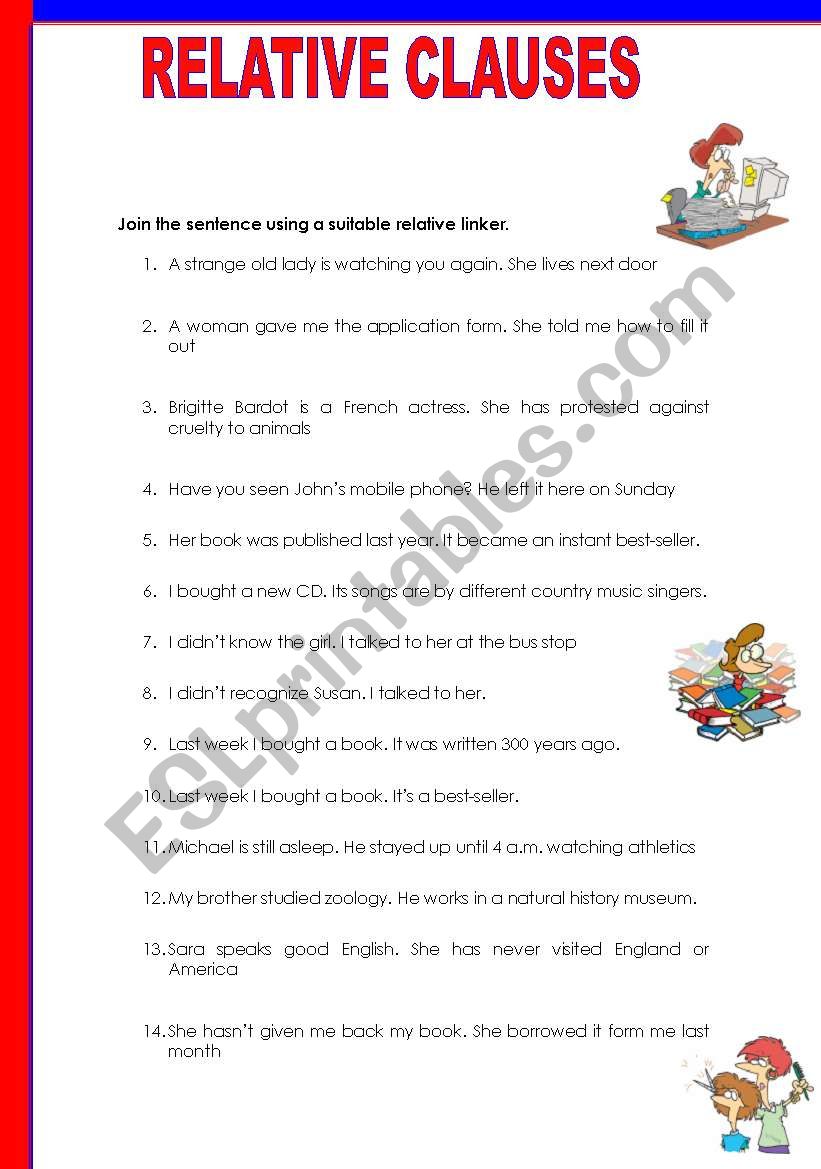 RELATIVE CLAUSES

Join the sentence using a suitable relative linker.

1. A strange old lady is watching you again. She lives next door

2. A woman gave me the application form. She told me how to fill it out

3. Brigitte Bardot is a French actress. She has protested against cruelty to animals

4. Have you seen John's mobile phone? He left it here on Sunday

5. Her book was published last year. It became an instant best-seller.

6. I bought a new CD. Its songs are by different country music singers.

7. I didn't know the girl. I talked to her at the bus stop

8. I didn't recognize Susan. I talked to her.

9. Last week I bought a book. It was written 300 years ago.

10. Last week I bought a book. It's a best-seller.

11. Michael is still asleep. He stayed up until 4 a.m. watching athletics

12. My brother studied zoology. He works in a natural history museum.

13. Sara speaks good English. She has never visited England or America

14. She hasn't given me back my book. She borrowed it form me last month

ESLprintables.com